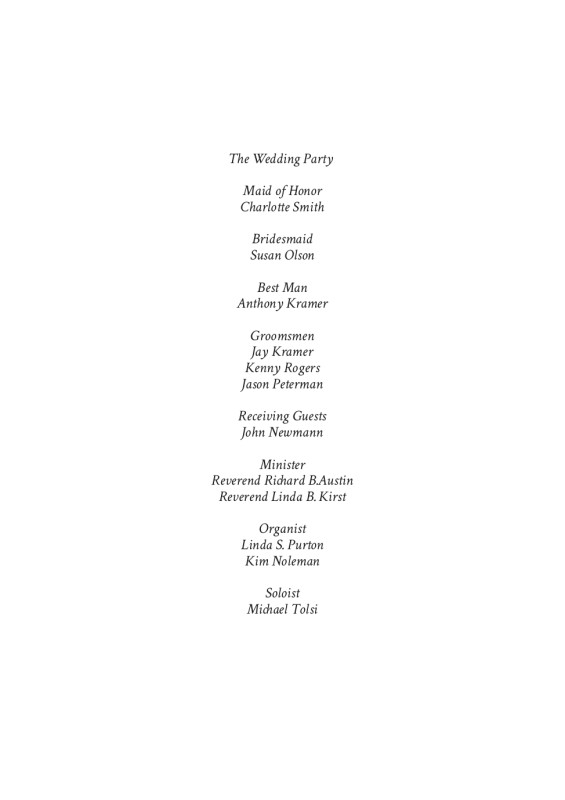 The Wedding Party

Maid of Honor
Charlotte Smith

Bridesmaid
Susan Olson

Best Man
Anthony Kramer

Groomsmen
Jay Kramer
Kenny Rogers
Jason Peterman

Receiving Guests
John Newmann

Minister
Reverend Richard B.Austin
Reverend Linda B. Kirst

Organist
Linda S. Purton
Kim Noleman

Soloist
Michael Tolsi